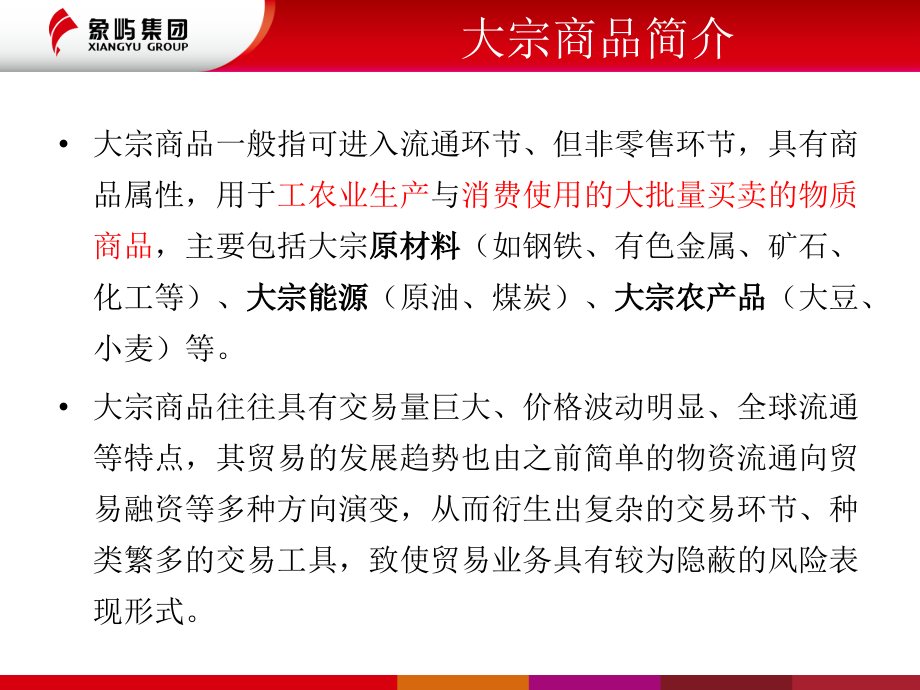 象屿集团
XIANGYU GROUP

大宗商品简介

• 大宗商品一般指可进入流通环节、但非零售环节，具有商品属性，用于工农业生产与消费使用的大批量买卖的物质商品，主要包括大宗原材料（如钢铁、有色金属、矿石、化工等）、大宗能源（原油、煤炭）、大宗农产品（大豆、小麦）等。

• 大宗商品往往具有交易量巨大、价格波动明显、全球流通等特点，其贸易的发展趋势也由之前简单的物资流通向贸易融资等多种方向演变，从而衍生出复杂的交易环节、种类繁多的交易工具，致使贸易业务具有较为隐蔽的风险表现形式。